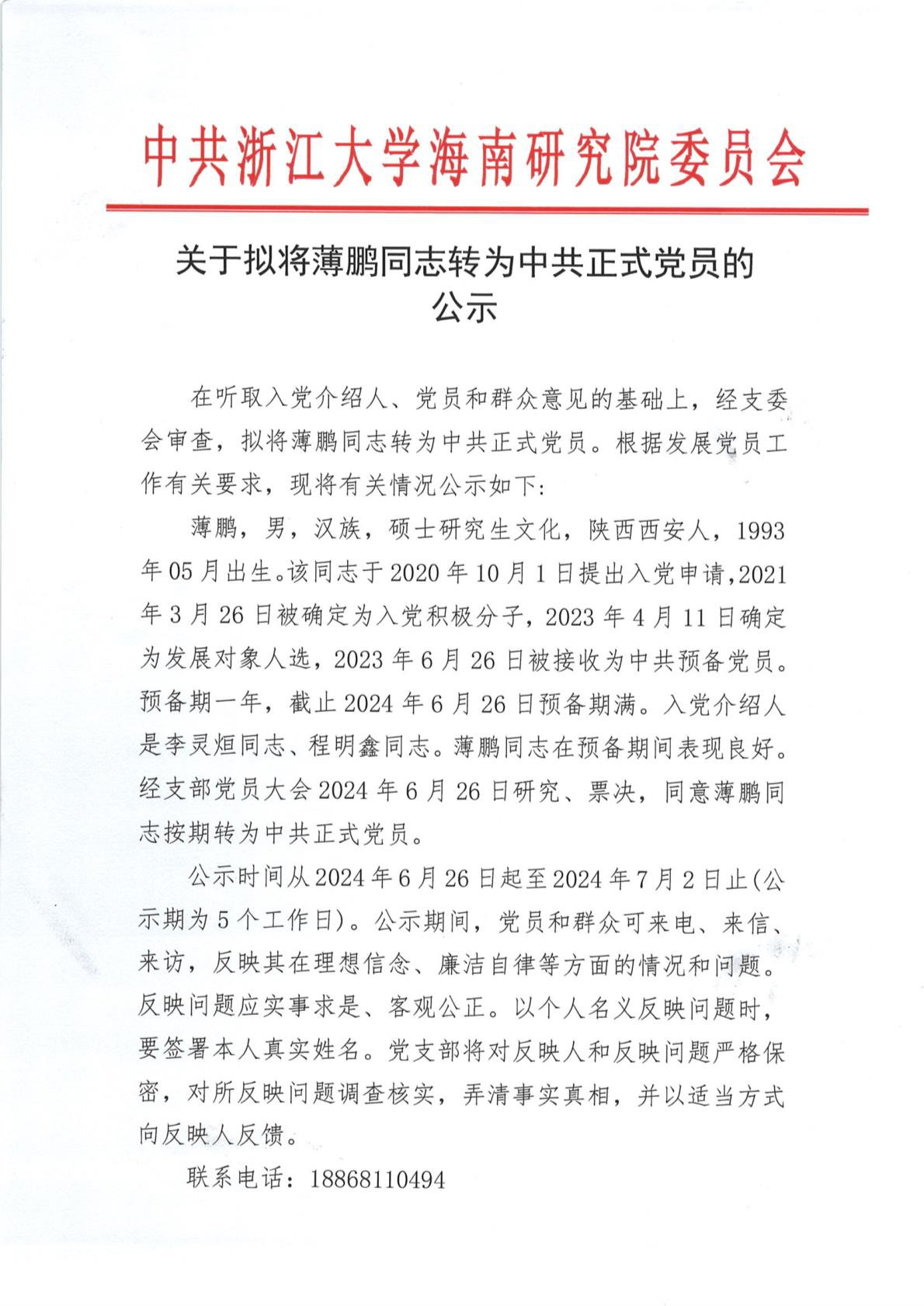 中共浙江大学海南研究院委员会

关于拟将薄鹏同志转为中共正式党员的公示

在听取入党介绍人、党员和群众意见的基础上，经支委会审查，拟将薄鹏同志转为中共正式党员。根据发展党员工作有关要求，现将有关情况公示如下：

薄鹏，男，汉族，硕士研究生文化，陕西西安人，1993年05月出生。该同志于2020年10月1日提出入党申请，2021年3月26日被确定为入党积极分子，2023年4月11日确定为发展对象人选，2023年6月26日被接收为中共预备党员。预备期一年，截止2024年6月26日预备期满。入党介绍人是李灵烜同志、程明鑫同志。薄鹏同志在预备期间表现良好。经支部党员大会2024年6月26日研究、票决，同意薄鹏同志按期转为中共正式党员。

公示时间从2024年6月26日起至2024年7月2日止(公示期为5个工作日)。公示期间，党员和群众可来电、来信、来访，反映其在理想信念、廉洁自律等方面的情况和问题。反映问题应实事求是、客观公正。以个人名义反映问题时，要签署本人真实姓名。党支部将对反映人和反映问题严格保密，对所反映问题调查核实，弄清事实真相，并以适当方式向反映人反馈。

联系电话：18868110494